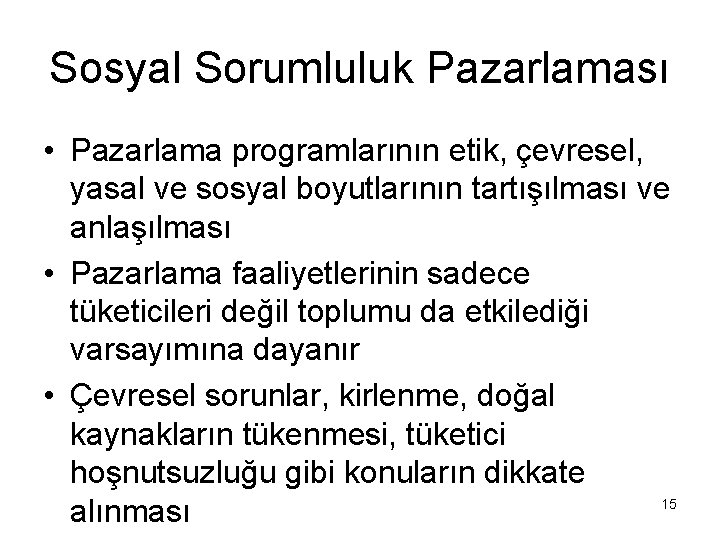 Sosyal Sorumluluk Pazarlaması

• Pazarlama programlarının etik, çevresel, yasal ve sosyal boyutlarının tartışılması ve anlaşılması
• Pazarlama faaliyetlerinin sadece tüketicileri değil toplumu da etkilediği varsayımına dayanır
• Çevresel sorunlar, kirlenme, doğal kaynakların tükenmesi, tüketici hoşnutsuzluğu gibi konuların dikkate alınması

15